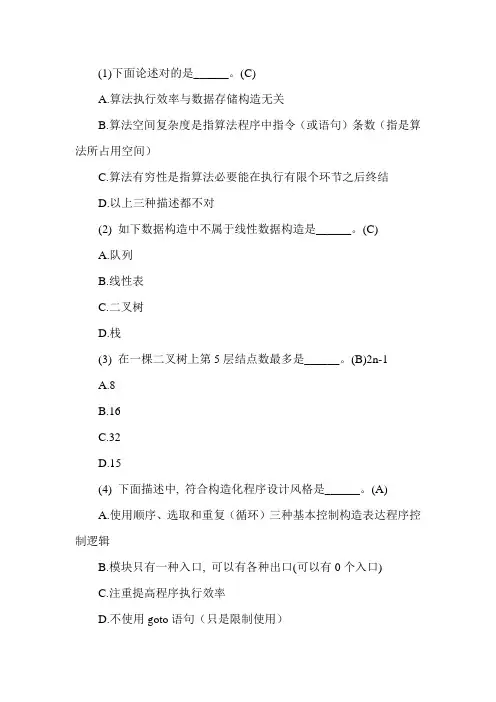 (1)下面论述对的是______。(C)

A.算法执行效率与数据存储构造无关

B.算法空间复杂度是指算法程序中指令（或语句）条数（指是算法所占用空间）

C.算法有穷性是指算法必要能在执行有限个环节之后终结

D.以上三种描述都不对

(2) 如下数据构造中不属于线性数据构造是______。(C)

A.队列

B.线性表

C.二叉树

D.栈

(3) 在一棵二叉树上第 5 层结点数最多是______。(B)2n-1

A.8

B.16

C.32

D.15

(4) 下面描述中，符合构造化程序设计风格是______。(A)

A.使用顺序、选取和重复（循环）三种基本控制构造表达程序控制逻辑

B.模块只有一种入口，可以有各种出口(可以有 0 个入口)

C.注重提高程序执行效率

D.不使用 goto 语句（只是限制使用）